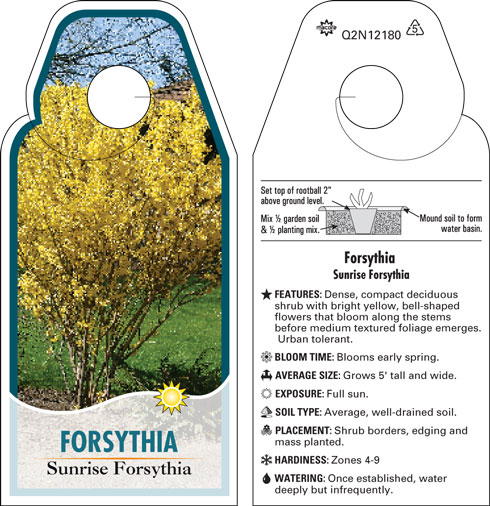 FORSYTHIA
Sunrise Forsythia

Q2N12180 5

Set top of rootball 2" above ground level.

Mix ½ garden soil & ½ planting mix.

Mound soil to form water basin.

Forsythia
Sunrise Forsythia

FEATURES: Dense, compact deciduous shrub with bright yellow, bell-shaped flowers that bloom along the stems before medium textured foliage emerges. Urban tolerant.

BLOOM TIME: Blooms early spring.

AVERAGE SIZE: Grows 5' tall and wide.

EXPOSURE: Full sun.

SOIL TYPE: Average, well-drained soil.

PLACEMENT: Shrub borders, edging and mass planted.

HARDINESS: Zones 4-9

WATERING: Once established, water deeply but infrequently.